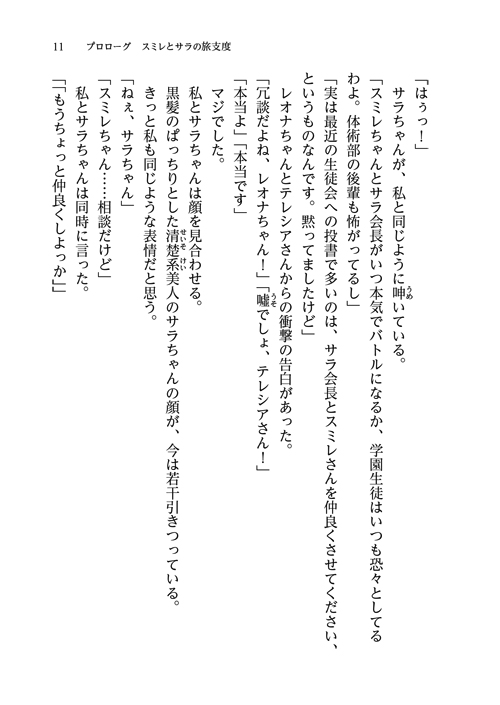 11　プロローグ　スミレとサラの旅支度

「はぅっ！」

サラちゃんが、私と同じように呻いている。

「スミレちゃんとサラ会長がいつ本気でバトルになるか、学園生徒はいつも恐々としてるわよ。体術部の後輩も怖がってるし」

「実は最近の生徒会への投書で多いのは、サラ会長とスミレさんを仲良くさせてください、というものなんです。黙ってましたけど」

レオナちゃんとテレシアさんからの衝撃の告白があった。

「冗談だよね、レオナちゃん！」「嘘でしょ、テレシアさん！」

「本当よ」「本当です」

マジでした。

私とサラちゃんは顔を見合わせる。

黒髪のぱっちりとした清楚系美人のサラちゃんの顔が、今は若干引きつっている。

きっと私も同じような表情だと思う。

「ねぇ、サラちゃん」

「スミレちゃん……相談だけど」

私とサラちゃんは同時に言った。

「「もうちょっと仲良くしよっか」」